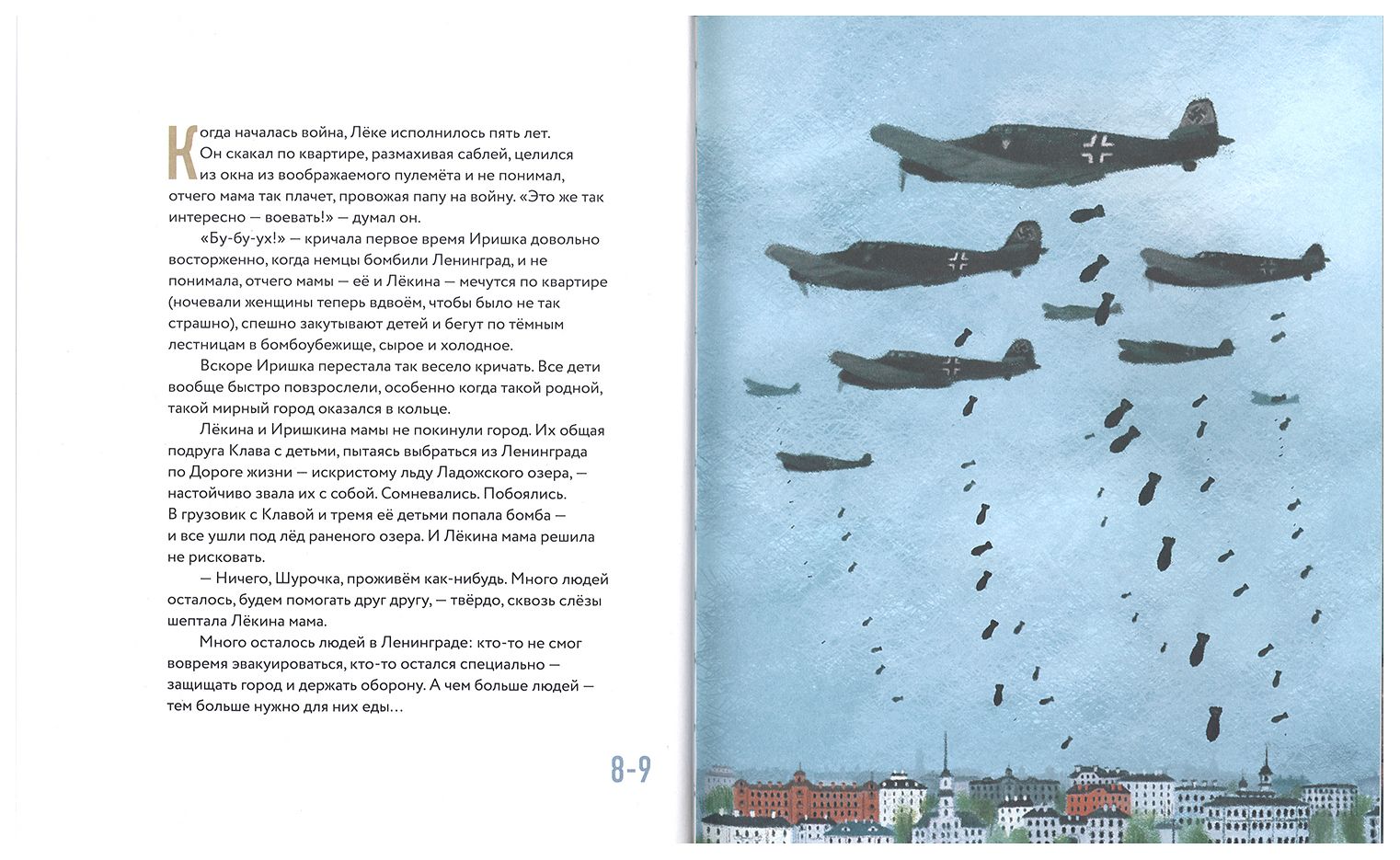 Когда началась война, Лёке исполнилось пять лет. Он скакал по квартире, размахивая саблей, целился из окна из воображаемого пулемёта и не понимал, отчего мама так плачет, провожая папу на войну. «Это же так интересно — воевать!» — думал он.

«Бу-бу-ух!» — кричала первое время Иришка довольно восторженно, когда немцы бомбили Ленинград, и не понимала, отчего мамы — её и Лёкина — мечутся по квартире (ночевали женщины теперь вдвоём, чтобы было не так страшно), спешно закутывают детей и бегут по тёмным лестницам в бомбоубежище, сырое и холодное.

Вскоре Иришка перестала так весело кричать. Все дети вообще быстро повзрослели, особенно когда такой родной, такой мирный город оказался в кольце.

Лёкина и Иришкина мамы не покинули город. Их общая подруга Клава с детьми, пытаясь выбраться из Ленинграда по Дороге жизни — искристому льду Ладожского озера, — настойчиво звала их с собой. Сомневались. Побоялись. В грузовик с Клавой и тремя её детьми попала бомба — и все ушли под лёд раненого озера. И Лёкина мама решила не рисковать.

— Ничего, Шурочка, проживём как-нибудь. Много людей осталось, будем помогать друг другу, — твёрдо, сквозь слёзы шептала Лёкина мама.

Много осталось людей в Ленинграде: кто-то не смог вовремя эвакуироваться, кто-то остался специально — защищать город и держать оборону. А чем больше людей — тем больше нужно для них еды…

8-9